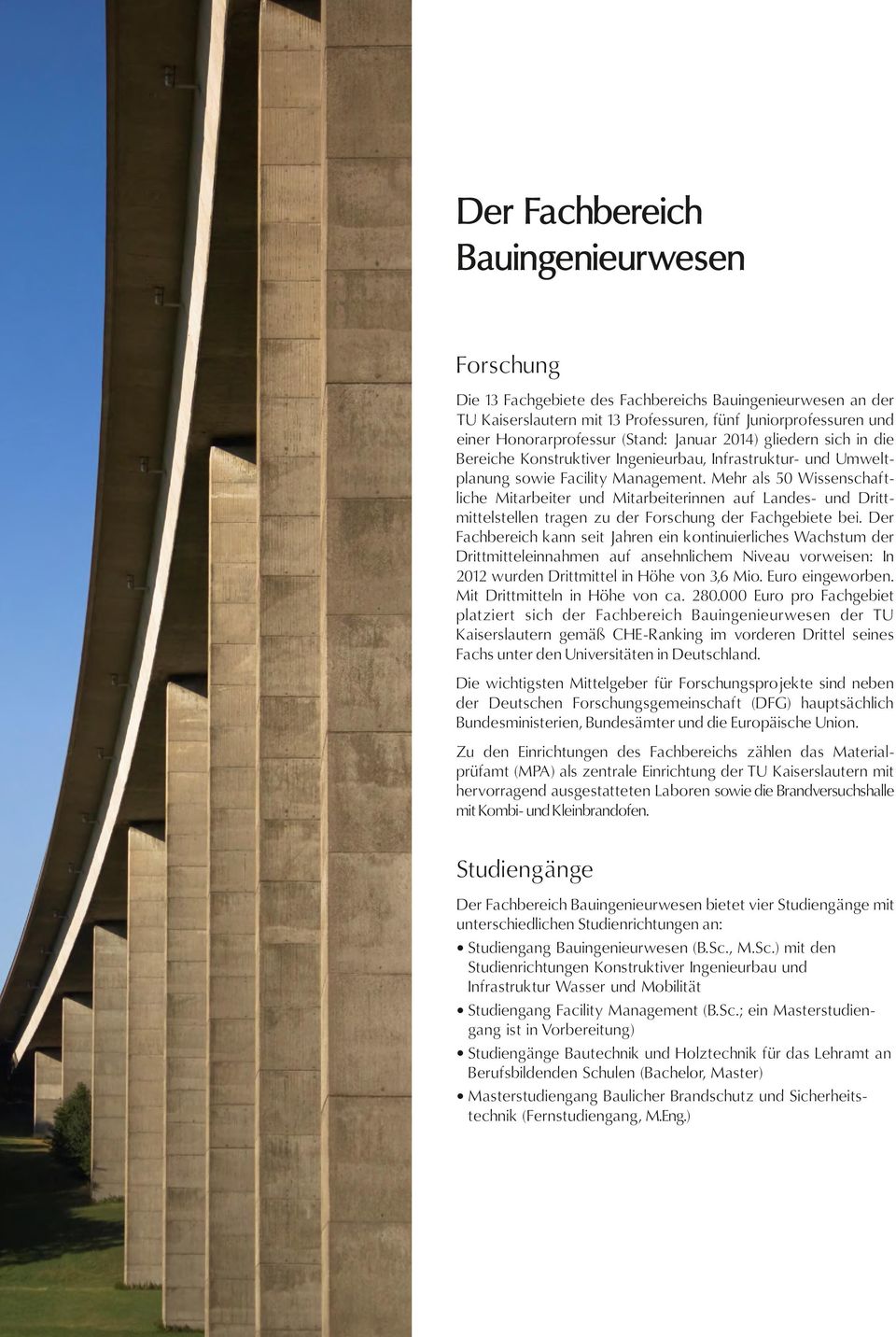 Der Fachbereich Bauingenieurwesen

Forschung

Die 13 Fachgebiete des Fachbereichs Bauingenieurwesen an der TU Kaiserslautern mit 13 Professuren, fünf Juniorprofessuren und einer Honorarprofessur (Stand: Januar 2014) gliedern sich in die Bereiche Konstruktiver Ingenieurbau, Infrastruktur- und Umweltplanung sowie Facility Management. Mehr als 50 Wissenschaftliche Mitarbeiter und Mitarbeiterinnen auf Landes- und Drittmittelstellen tragen zu der Forschung der Fachgebiete bei. Der Fachbereich kann seit Jahren ein kontinuierliches Wachstum der Drittmitteleinnahmen auf ansehnlichem Niveau vorweisen: In 2012 wurden Drittmittel in Höhe von 3,6 Mio. Euro eingeworben. Mit Drittmitteln in Höhe von ca. 280.000 Euro pro Fachgebiet platziert sich der Fachbereich Bauingenieurwesen der TU Kaiserslautern gemäß CHE-Ranking im vorderen Drittel seines Fachs unter den Universitäten in Deutschland.

Die wichtigsten Mittelgeber für Forschungsprojekte sind neben der Deutschen Forschungsgemeinschaft (DFG) hauptsächlich Bundesministerien, Bundesämter und die Europäische Union.

Zu den Einrichtungen des Fachbereichs zählen das Materialprüfamt (MPA) als zentrale Einrichtung der TU Kaiserslautern mit hervorragend ausgestatteten Laboren sowie die Brandversuchshalle mit Kombi- und Kleinbrandofen.

Studiengänge

Der Fachbereich Bauingenieurwesen bietet vier Studiengänge mit unterschiedlichen Studienrichtungen an:

• Studiengang Bauingenieurwesen (B.Sc., M.Sc.) mit den Studienrichtungen Konstruktiver Ingenieurbau und Infrastruktur Wasser und Mobilität
• Studiengang Facility Management (B.Sc.; ein Masterstudiengang ist in Vorbereitung)
• Studiengänge Bautechnik und Holztechnik für das Lehramt an Berufsbildenden Schulen (Bachelor, Master)
• Masterstudiengang Baulicher Brandschutz und Sicherheitstechnik (Fernstudiengang, M.Eng.)